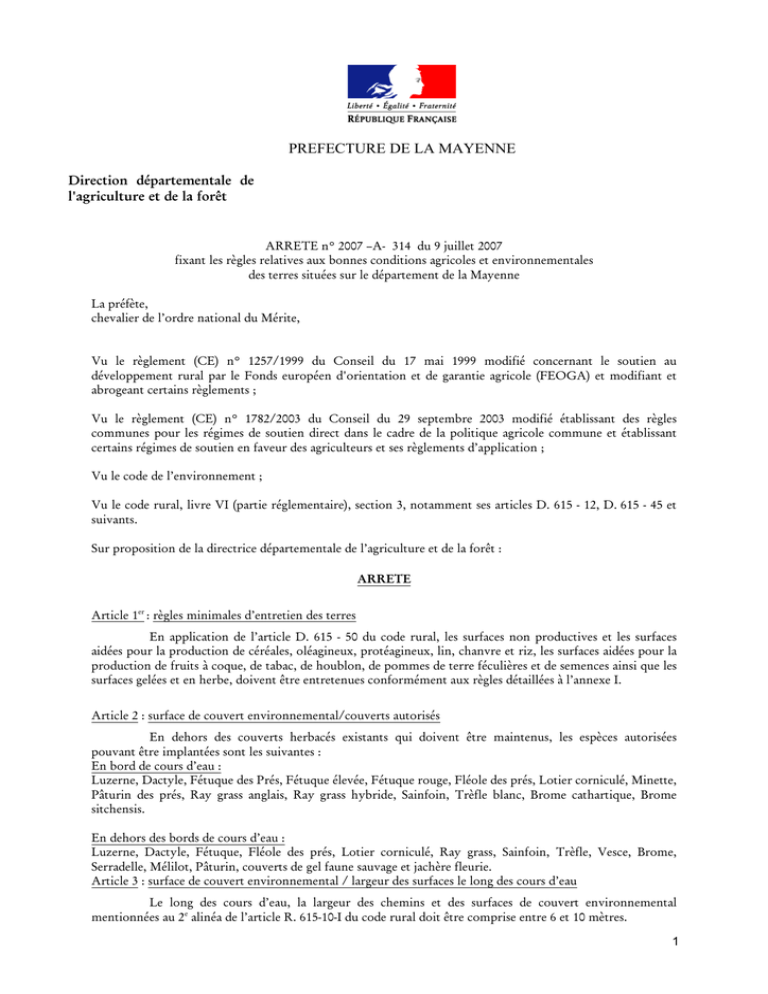 Liberté • Égalité • Fraternité
RÉPUBLIQUE FRANÇAISE

PREFECTURE DE LA MAYENNE

Direction départementale de l'agriculture et de la forêt

ARRETE n° 2007 –A- 314 du 9 juillet 2007
fixant les règles relatives aux bonnes conditions agricoles et environnementales des terres situées sur le département de la Mayenne

La préfète,
chevalier de l'ordre national du Mérite,

Vu le règlement (CE) n° 1257/1999 du Conseil du 17 mai 1999 modifié concernant le soutien au développement rural par le Fonds européen d'orientation et de garantie agricole (FEOGA) et modifiant et abrogeant certains règlements ;

Vu le règlement (CE) n° 1782/2003 du Conseil du 29 septembre 2003 modifié établissant des règles communes pour les régimes de soutien direct dans le cadre de la politique agricole commune et établissant certains régimes de soutien en faveur des agriculteurs et ses règlements d'application ;

Vu le code de l'environnement ;

Vu le code rural, livre VI (partie réglementaire), section 3, notamment ses articles D. 615 - 12, D. 615 - 45 et suivants.

Sur proposition de la directrice départementale de l'agriculture et de la forêt :

ARRETE

Article 1$^{er}$ : règles minimales d'entretien des terres

En application de l'article D. 615 - 50 du code rural, les surfaces non productives et les surfaces aidées pour la production de céréales, oléagineux, protéagineux, lin, chanvre et riz, les surfaces aidées pour la production de fruits à coque, de tabac, de houblon, de pommes de terre féculières et de semences ainsi que les surfaces gelées et en herbe, doivent être entretenues conformément aux règles détaillées à l'annexe I.

Article 2 : surface de couvert environnemental/couverts autorisés

En dehors des couverts herbacés existants qui doivent être maintenus, les espèces autorisées pouvant être implantées sont les suivantes :
En bord de cours d'eau :
Luzerne, Dactyle, Fétuque des Prés, Fétuque élevée, Fétuque rouge, Fléole des prés, Lotier corniculé, Minette, Pâturin des prés, Ray grass anglais, Ray grass hybride, Sainfoin, Trèfle blanc, Brome cathartique, Brome sitchensis.

En dehors des bords de cours d'eau :
Luzerne, Dactyle, Fétuque, Fléole des prés, Lotier corniculé, Ray grass, Sainfoin, Trèfle, Vesce, Brome, Serradelle, Mélilot, Pâturin, couverts de gel faune sauvage et jachère fleurie.
Article 3 : surface de couvert environnemental / largeur des surfaces le long des cours d'eau

Le long des cours d'eau, la largeur des chemins et des surfaces de couvert environnemental mentionnées au 2$^{e}$ alinéa de l'article R. 615-10-I du code rural doit être comprise entre 6 et 10 mètres.

1